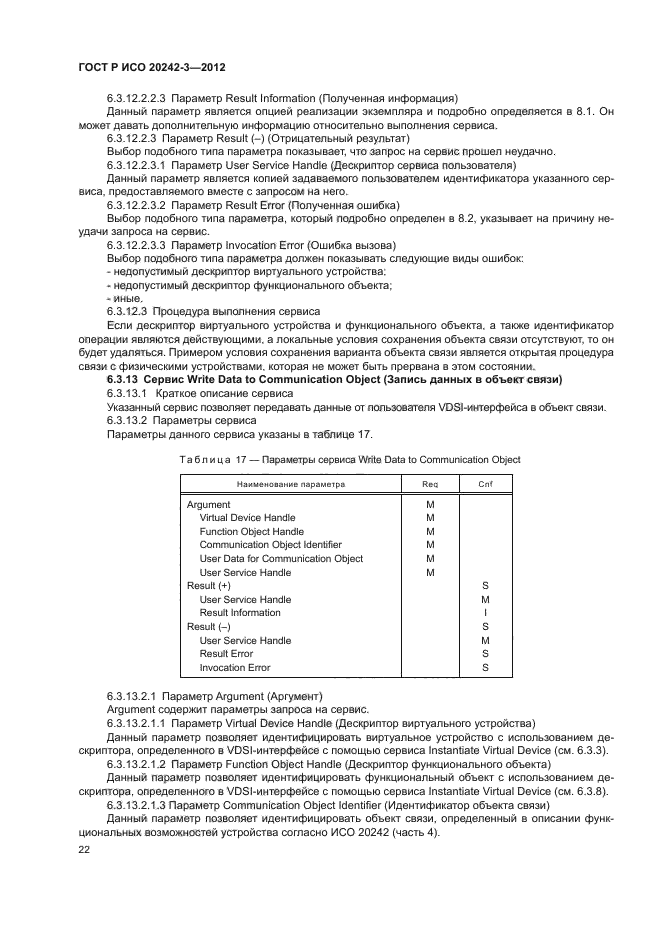 ГОСТ Р ИСО 20242-3—2012

6.3.12.2.2.3 Параметр Result Information (Полученная информация)

Данный параметр является опцией реализации экземпляра и подробно определяется в 8.1. Он может давать дополнительную информацию относительно выполнения сервиса.

6.3.12.2.3 Параметр Result (–) (Отрицательный результат)

Выбор подобного типа параметра показывает, что запрос на сервис прошел неудачно.

6.3.12.2.3.1 Параметр User Service Handle (Дескриптор сервиса пользователя)

Данный параметр является копией задаваемого пользователем идентификатора указанного сервиса, предоставляемого вместе с запросом на него.

6.3.12.2.3.2 Параметр Result Error (Полученная ошибка)

Выбор подобного типа параметра, который подробно определен в 8.2, указывает на причину неудачи запроса на сервис.

6.3.12.2.3.3 Параметр Invocation Error (Ошибка вызова)

Выбор подобного типа параметра должен показывать следующие виды ошибок:

- недопустимый дескриптор виртуального устройства:

- недопустимый дескриптор функционального объекта;

- иные.

6.3.12.3 Процедура выполнения сервиса

Если дескриптор виртуального устройства и функционального объекта, а также идентификатор операции являются действующими, а локальные условия сохранения объекта связи отсутствуют, то он будет удаляться. Примером условия сохранения варианта объекта связи является открытая процедура связи с физическими устройствами, которая не может быть прервана в этом состоянии.

6.3.13 Сервис Write Data to Communication Object (Запись данных в объект связи)

6.3.13.1 Краткое описание сервиса

Указанный сервис позволяет передавать данные от пользователя VDSI-интерфейса в объект связи.

6.3.13.2 Параметры сервиса

Параметры данного сервиса указаны в таблице 17.

Таблица 17 — Параметры сервиса Write Data to Communication Object

| Наименование параметра | Req | Cnf |
|---|---|---|
| Argument | M | |
| Virtual Device Handle | M | |
| Function Object Handle | M | |
| Communication Object Identifier | M | |
| User Data for Communication Object | M | |
| User Service Handle | M | |
| Result (+) | | S |
| User Service Handle | | M |
| Result Information | | I |
| Result (–) | | S |
| User Service Handle | | M |
| Result Error | | S |
| Invocation Error | | S |

6.3.13.2.1 Параметр Argument (Аргумент)

Argument содержит параметры запроса на сервис.

6.3.13.2.1.1 Параметр Virtual Device Handle (Дескриптор виртуального устройства)

Данный параметр позволяет идентифицировать виртуальное устройство с использованием дескриптора, определенного в VDSI-интерфейсе с помощью сервиса Instantiate Virtual Device (см. 6.3.3).

6.3.13.2.1.2 Параметр Function Object Handle (Дескриптор функционального объекта)

Данный параметр позволяет идентифицировать функциональный объект с использованием дескриптора, определенного в VDSI-интерфейсе с помощью сервиса Instantiate Virtual Device (см. 6.3.8).

6.3.13.2.1.3 Параметр Communication Object Identifier (Идентификатор объекта связи)

Данный параметр позволяет идентифицировать объект связи, определенный в описании функциональных возможностей устройства согласно ИСО 20242 (часть 4).

22